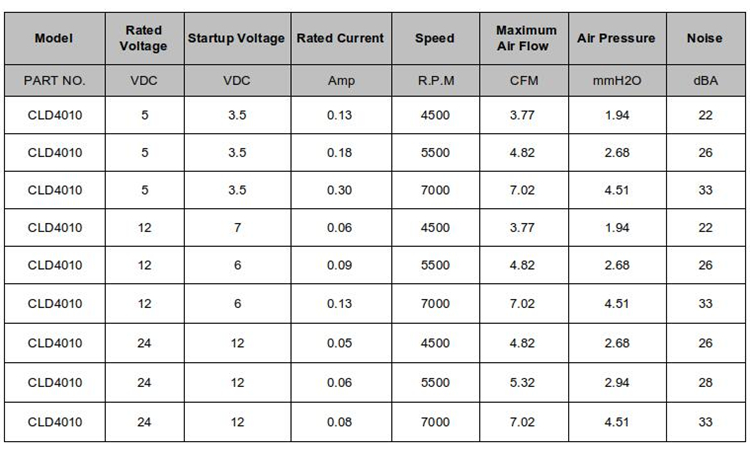 | Model | Rated Voltage | Startup Voltage | Rated Current | Speed | Maximum Air Flow | Air Pressure | Noise |
|---|---|---|---|---|---|---|---|
| PART NO. | VDC | VDC | Amp | R.P.M | CFM | mmH2O | dBA |
| CLD4010 | 5 | 3.5 | 0.13 | 4500 | 3.77 | 1.94 | 22 |
| CLD4010 | 5 | 3.5 | 0.18 | 5500 | 4.82 | 2.68 | 26 |
| CLD4010 | 5 | 3.5 | 0.30 | 7000 | 7.02 | 4.51 | 33 |
| CLD4010 | 12 | 7 | 0.06 | 4500 | 3.77 | 1.94 | 22 |
| CLD4010 | 12 | 6 | 0.09 | 5500 | 4.82 | 2.68 | 26 |
| CLD4010 | 12 | 6 | 0.13 | 7000 | 7.02 | 4.51 | 33 |
| CLD4010 | 24 | 12 | 0.05 | 4500 | 4.82 | 2.68 | 26 |
| CLD4010 | 24 | 12 | 0.06 | 5500 | 5.32 | 2.94 | 28 |
| CLD4010 | 24 | 12 | 0.08 | 7000 | 7.02 | 4.51 | 33 |